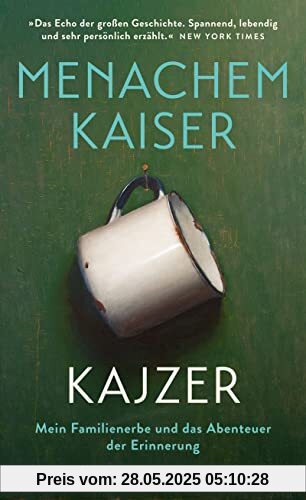 »Das Echo der großen Geschichte. Spannend, lebendig und sehr persönlich erzählt.« NEW YORK TIMES

MENACHEM KAISER

KAJZER

Mein Familienerbe und das Abenteuer der Erinnerung

Preis vom: 28.05.2025 05:10:28